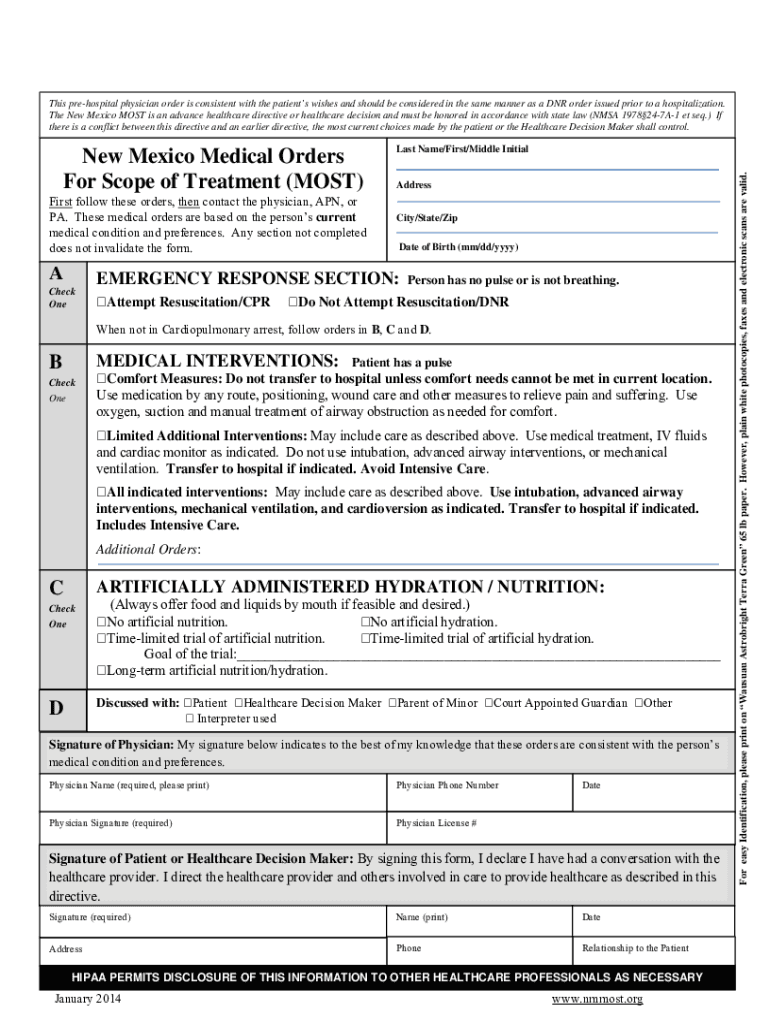 This pre-hospital physician order is consistent with the patient's wishes and should be considered in the same manner as a DNR order issued prior to a hospitalization. The New Mexico MOST is an advance healthcare directive or healthcare decision and must be honored in accordance with state law (NMSA 1978§24-7A-1 et seq.) If there is a conflict between this directive and an earlier directive, the most current choices made by the patient or the Healthcare Decision Maker shall control.

New Mexico Medical Orders For Scope of Treatment (MOST)

First follow these orders, then contact the physician, APN, or PA. These medical orders are based on the person's current medical condition and preferences. Any section not completed does not invalidate the form.

Last Name/First/Middle Initial

Address

City/State/Zip

Date of Birth (mm/dd/yyyy)

A
Check One

EMERGENCY RESPONSE SECTION: Person has no pulse or is not breathing.
☐Attempt Resuscitation/CPR ☐Do Not Attempt Resuscitation/DNR

When not in Cardiopulmonary arrest, follow orders in B, C and D.

B
Check One

MEDICAL INTERVENTIONS: Patient has a pulse
☐Comfort Measures: Do not transfer to hospital unless comfort needs cannot be met in current location. Use medication by any route, positioning, wound care and other measures to relieve pain and suffering. Use oxygen, suction and manual treatment of airway obstruction as needed for comfort.

☐Limited Additional Interventions: May include care as described above. Use medical treatment, IV fluids and cardiac monitor as indicated. Do not use intubation, advanced airway interventions, or mechanical ventilation. Transfer to hospital if indicated. Avoid Intensive Care.

☐All indicated interventions: May include care as described above. Use intubation, advanced airway interventions, mechanical ventilation, and cardioversion as indicated. Transfer to hospital if indicated. Includes Intensive Care.

Additional Orders:

C
Check One

ARTIFICIALLY ADMINISTERED HYDRATION / NUTRITION:
(Always offer food and liquids by mouth if feasible and desired.)
☐No artificial nutrition. ☐No artificial hydration.
☐Time-limited trial of artificial nutrition. ☐Time-limited trial of artificial hydration.
Goal of the trial:
☐Long-term artificial nutrition/hydration.

D

Discussed with: ☐Patient ☐Healthcare Decision Maker ☐Parent of Minor ☐Court Appointed Guardian ☐Other
☐ Interpreter used

Signature of Physician: My signature below indicates to the best of my knowledge that these orders are consistent with the person's medical condition and preferences.

| Physician Name (required, please print) | Physician Phone Number | Date |
|---|---|---|
| Physician Signature (required) | Physician License # | |

Signature of Patient or Healthcare Decision Maker: By signing this form, I declare I have had a conversation with the healthcare provider. I direct the healthcare provider and others involved in care to provide healthcare as described in this directive.

| Signature (required) | Name (print) | Date |
|---|---|---|
| Address | Phone | Relationship to the Patient |

HIPAA PERMITS DISCLOSURE OF THIS INFORMATION TO OTHER HEALTHCARE PROFESSIONALS AS NECESSARY

January 2014

www.nmmost.org

For easy Identification, please print on "Wausau Astrobright Terra Green" 65 lb paper. However, plain white photocopies, faxes and electronic scans are valid.